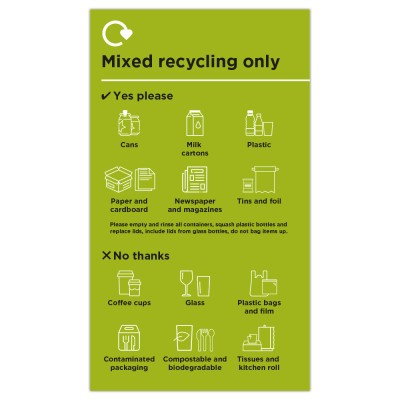 Mixed recycling only

✔ Yes please

Cans

Milk cartons

Plastic

Paper and cardboard

Newspaper and magazines

Tins and foil

Please empty and rinse all containers, squash plastic bottles and replace lids, include lids from glass bottles, do not bag items up.

✕ No thanks

Coffee cups

Glass

Plastic bags and film

Contaminated packaging

Compostable and biodegradable

Tissues and kitchen roll